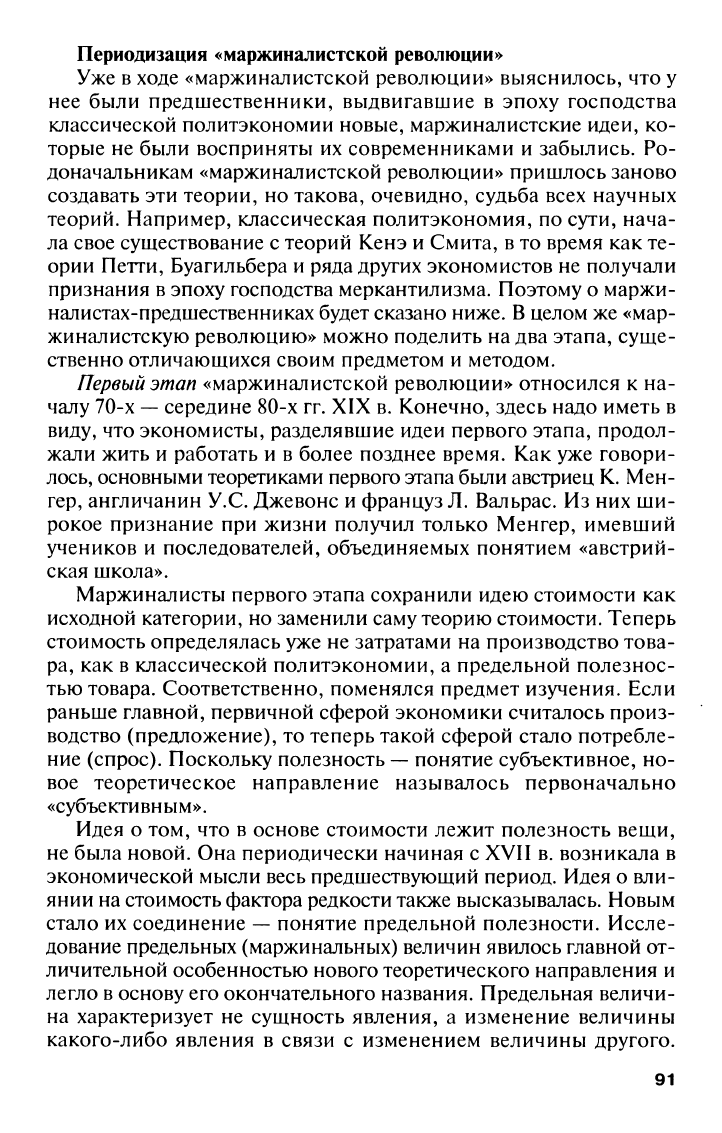 Периодизация «маржиналистской революции»

Уже в ходе «маржиналистской революции» выяснилось, что у нее были предшественники, выдвигавшие в эпоху господства классической политэкономии новые, маржиналистские идеи, которые не были восприняты их современниками и забылись. Родоначальникам «маржиналистской революции» пришлось заново создавать эти теории, но такова, очевидно, судьба всех научных теорий. Например, классическая политэкономия, по сути, начала свое существование с теорий Кенэ и Смита, в то время как теории Петти, Буагильбера и ряда других экономистов не получали признания в эпоху господства меркантилизма. Поэтому о маржиналистах-предшественниках будет сказано ниже. В целом же «маржиналистскую революцию» можно поделить на два этапа, существенно отличающихся своим предметом и методом.

Первый этап «маржиналистской революции» относился к началу 70-х — середине 80-х гг. XIX в. Конечно, здесь надо иметь в виду, что экономисты, разделявшие идеи первого этапа, продолжали жить и работать и в более позднее время. Как уже говорилось, основными теоретиками первого этапа были австриец К. Менгер, англичанин У.С. Джевонс и француз Л. Вальрас. Из них широкое признание при жизни получил только Менгер, имевший учеников и последователей, объединяемых понятием «австрийская школа».

Маржиналисты первого этапа сохранили идею стоимости как исходной категории, но заменили саму теорию стоимости. Теперь стоимость определялась уже не затратами на производство товара, как в классической политэкономии, а предельной полезностью товара. Соответственно, поменялся предмет изучения. Если раньше главной, первичной сферой экономики считалось производство (предложение), то теперь такой сферой стало потребление (спрос). Поскольку полезность — понятие субъективное, новое теоретическое направление называлось первоначально «субъективным».

Идея о том, что в основе стоимости лежит полезность вещи, не была новой. Она периодически начиная с XVII в. возникала в экономической мысли весь предшествующий период. Идея о влиянии на стоимость фактора редкости также высказывалась. Новым стало их соединение — понятие предельной полезности. Исследование предельных (маржинальных) величин явилось главной отличительной особенностью нового теоретического направления и легло в основу его окончательного названия. Предельная величина характеризует не сущность явления, а изменение величины какого-либо явления в связи с изменением величины другого.

91